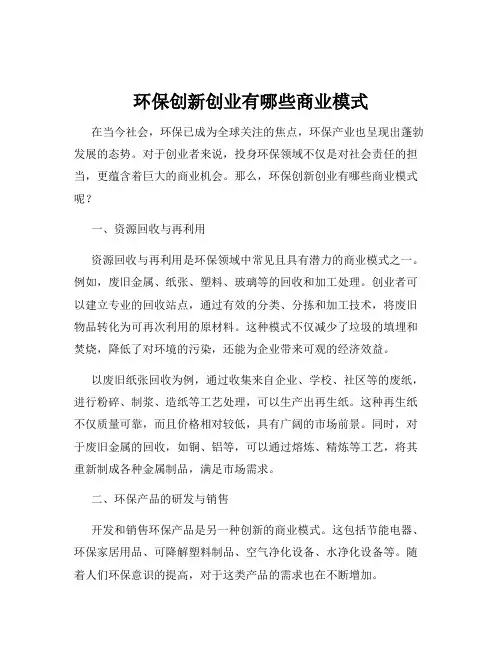 环保创新创业有哪些商业模式

在当今社会，环保已成为全球关注的焦点，环保产业也呈现出蓬勃发展的态势。对于创业者来说，投身环保领域不仅是对社会责任的担当，更蕴含着巨大的商业机会。那么，环保创新创业有哪些商业模式呢？

一、资源回收与再利用

资源回收与再利用是环保领域中常见且具有潜力的商业模式之一。例如，废旧金属、纸张、塑料、玻璃等的回收和加工处理。创业者可以建立专业的回收站点，通过有效的分类、分拣和加工技术，将废旧物品转化为可再次利用的原材料。这种模式不仅减少了垃圾的填埋和焚烧，降低了对环境的污染，还能为企业带来可观的经济效益。

以废旧纸张回收为例，通过收集来自企业、学校、社区等的废纸，进行粉碎、制浆、造纸等工艺处理，可以生产出再生纸。这种再生纸不仅质量可靠，而且价格相对较低，具有广阔的市场前景。同时，对于废旧金属的回收，如铜、铝等，可以通过熔炼、精炼等工艺，将其重新制成各种金属制品，满足市场需求。

二、环保产品的研发与销售

开发和销售环保产品是另一种创新的商业模式。这包括节能电器、环保家居用品、可降解塑料制品、空气净化设备、水净化设备等。随着人们环保意识的提高，对于这类产品的需求也在不断增加。